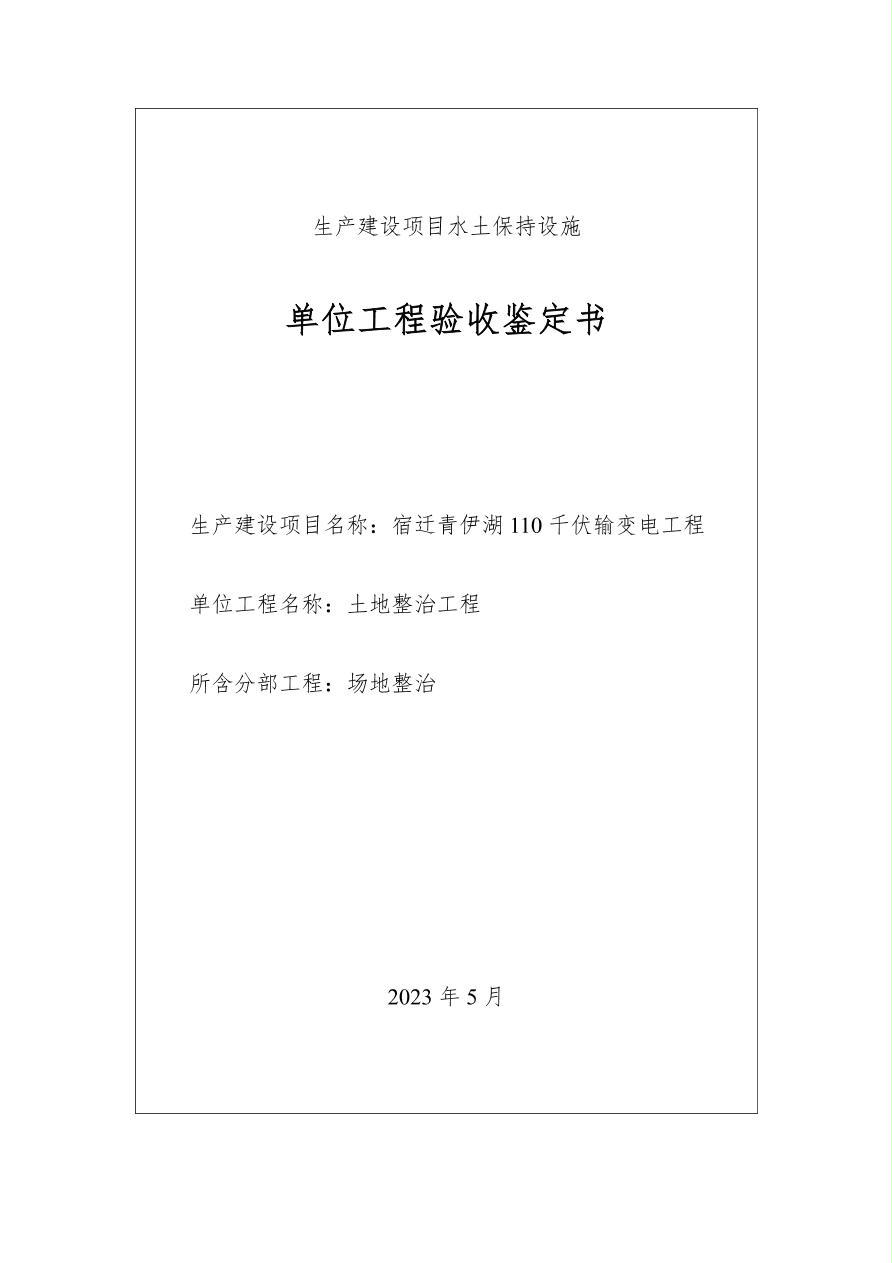 生产建设项目水土保持设施

单位工程验收鉴定书

生产建设项目名称：宿迁青伊湖 110 千伏输变电工程

单位工程名称：土地整治工程

所含分部工程：场地整治

2023 年 5 月